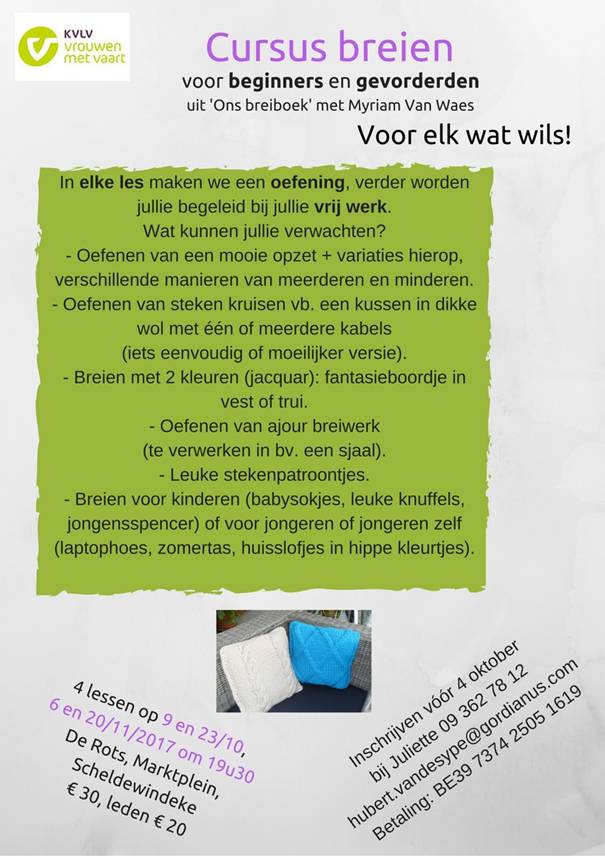 KVLV
vrouwen met vaart

Cursus breien
voor beginners en gevorderden
uit 'Ons breiboek' met Myriam Van Waes

Voor elk wat wils!

In elke les maken we een oefening, verder worden jullie begeleid bij jullie vrij werk.
Wat kunnen jullie verwachten?
- Oefenen van een mooie opzet + variaties hierop, verschillende manieren van meerderen en minderen.
- Oefenen van steken kruisen vb. een kussen in dikke wol met één of meerdere kabels (iets eenvoudig of moeilijker versie).
- Breien met 2 kleuren (jacquar): fantasieboordje in vest of trui.
- Oefenen van ajour breiwerk (te verwerken in bv. een sjaal).
- Leuke stekenpatroontjes.
- Breien voor kinderen (babysokjes, leuke knuffels, jongensspencer) of voor jongeren of jongeren zelf (laptophoes, zomertas, huisslofjes in hippe kleurtjes).

4 lessen op 9 en 23/10, 6 en 20/11/2017 om 19u30
De Rots, Marktplein, Scheldewindeke
€ 30, leden € 20

Inschrijven vóór 4 oktober bij Juliette 09 362 78 12
hubert.vandesype@gordianus.com
Betaling: BE39 7374 2505 1619